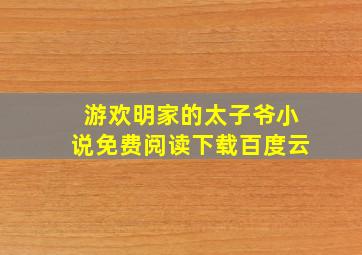 游欢明家的太子爷小说免费阅读下载百度云